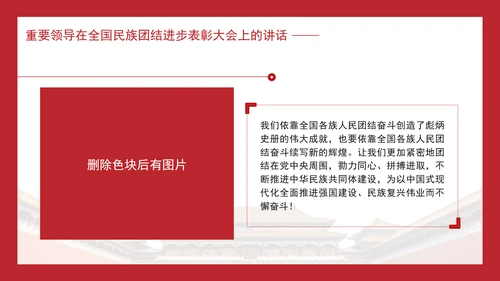 重要领导在全国民族团结进步表彰大会上的讲话 ——

删除色块后有图片

我们依靠全国各族人民团结奋斗创造了彪炳史册的伟大成就，也要依靠全国各族人民团结奋斗续写新的辉煌。让我们更加紧密地团结在党中央周围，勠力同心、拼搏进取，不断推进中华民族共同体建设，为以中国式现代化全面推进强国建设、民族复兴伟业而不懈奋斗！